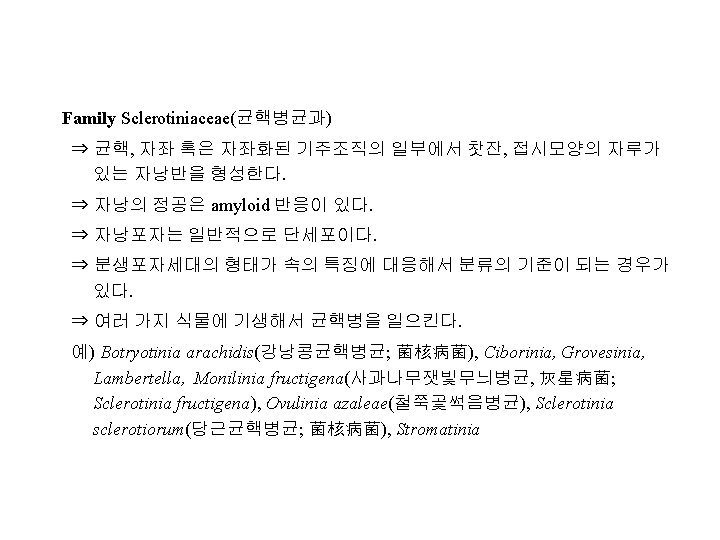 Family Sclerotiniaceae(균핵병균과)

⇒ 균핵, 자좌 혹은 자좌화된 기주조직의 일부에서 찻잔, 접시모양의 자루가 있는 자낭반을 형성한다.

⇒ 자낭의 정공은 amyloid 반응이 있다.

⇒ 자낭포자는 일반적으로 단세포이다.

⇒ 분생포자세대의 형태가 속의 특징에 대응해서 분류의 기준이 되는 경우가 있다.

⇒ 여러 가지 식물에 기생해서 균핵병을 일으킨다.

예) Botryotinia arachidis(강낭콩균핵병균; 菌核病菌), Ciborinia, Grovesinia, Lambertella, Monilinia fructigena(사과나무잿빛무늬병균, 灰星病菌; Sclerotinia fructigena), Ovulinia azaleae(철쭉꽃썩음병균), Sclerotinia sclerotiorum(당근균핵병균; 菌核病菌), Stromatinia